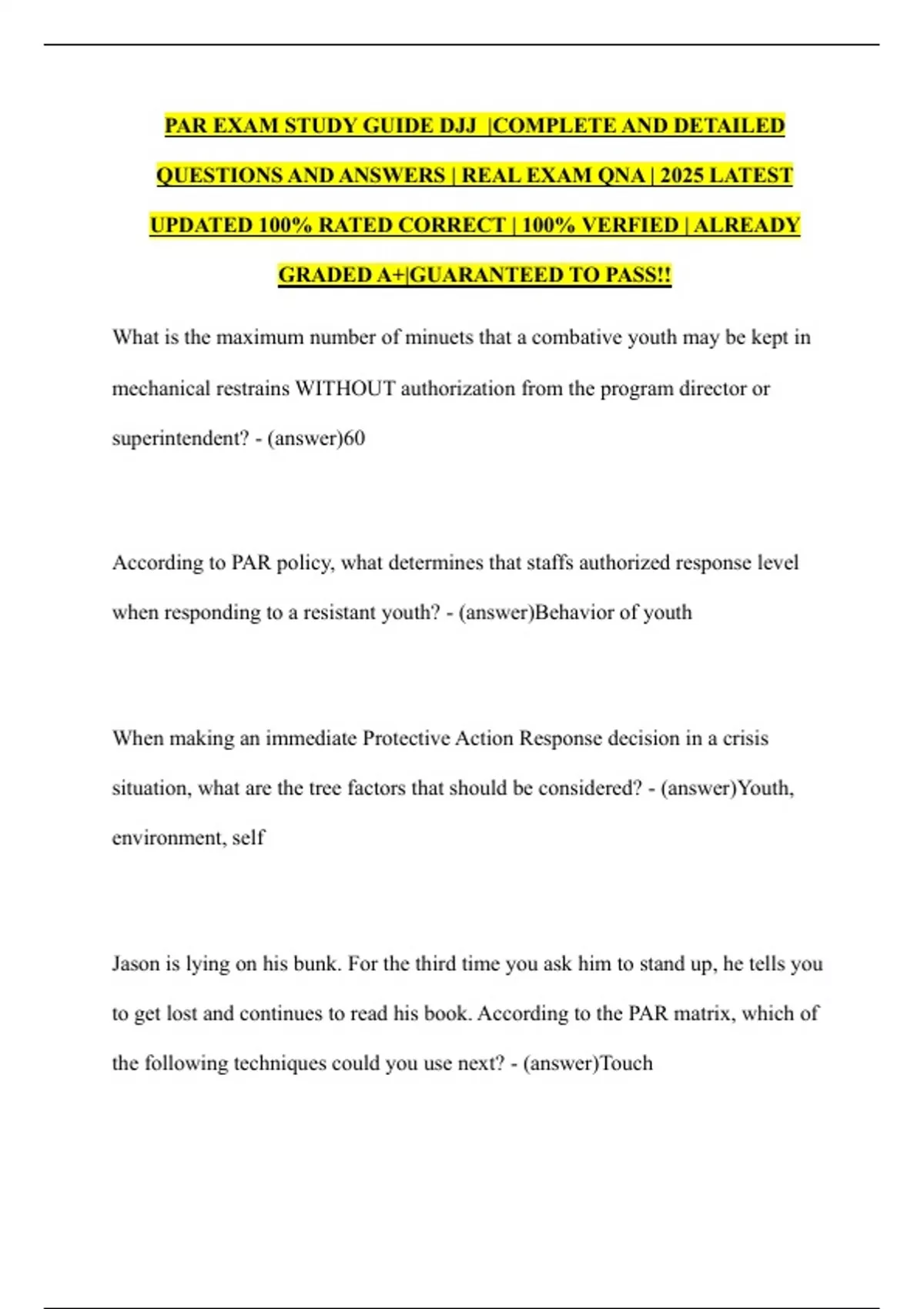 PAR EXAM STUDY GUIDE DJJ |COMPLETE AND DETAILED QUESTIONS AND ANSWERS | REAL EXAM QNA | 2025 LATEST UPDATED 100% RATED CORRECT | 100% VERFIED | ALREADY GRADED A+|GUARANTEED TO PASS!!

What is the maximum number of minuets that a combative youth may be kept in mechanical restrains WITHOUT authorization from the program director or superintendent? - (answer)60

According to PAR policy, what determines that staffs authorized response level when responding to a resistant youth? - (answer)Behavior of youth

When making an immediate Protective Action Response decision in a crisis situation, what are the tree factors that should be considered? - (answer)Youth, environment, self

Jason is lying on his bunk. For the third time you ask him to stand up, he tells you to get lost and continues to read his book. According to the PAR matrix, which of the following techniques could you use next? - (answer)Touch